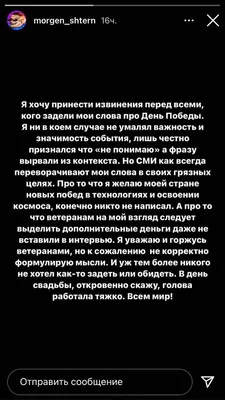 morgen_shtern 16ч.

Я хочу принести извинения перед всеми, кого задели мои слова про День Победы. Я ни в коем случае не умалял важность и значимость события, лишь честно признался что «не понимаю» а фразу вырвали из контекста. Но СМИ как всегда переворачивают мои слова в своих грязных целях. Про то что я желаю моей стране новых побед в технологиях и освоении космоса, конечно никто не написал. А про то что ветеранам на мой взгляд следует выделить дополнительные деньги даже не вставили в интервью. Я уважаю и горжусь ветеранами, но к сожалению не корректно формулирую мысли. И уж тем более никого не хотел как-то задеть или обидеть. В день свадьбы, откровенно скажу, голова работала тяжко. Всем мир!

Отправить сообщение